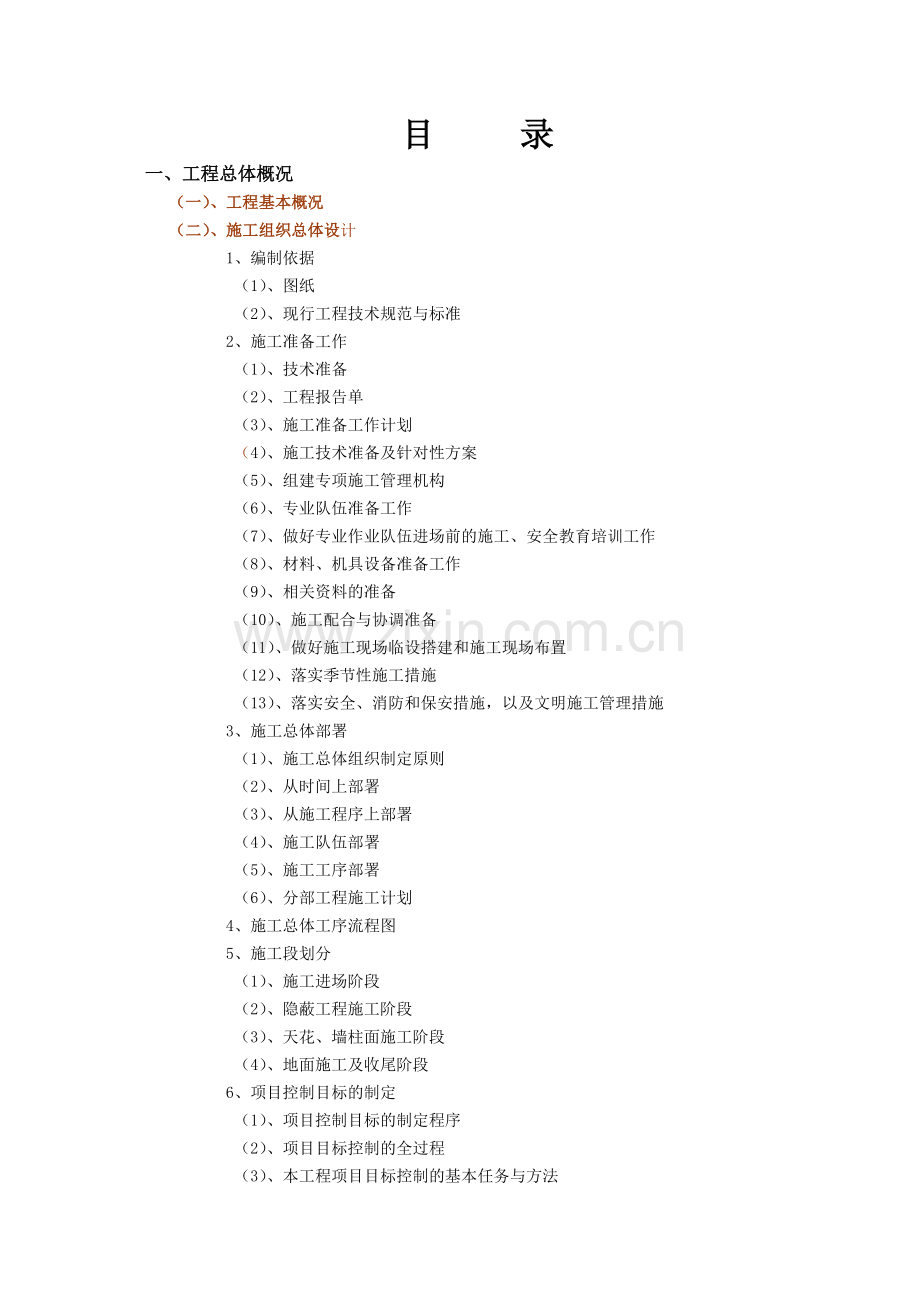 目　录

一、工程总体概况

（一）、工程基本概况

（二）、施工组织总体设计

1、编制依据

（1）、图纸

（2）、现行工程技术规范与标准

2、施工准备工作

（1）、技术准备

（2）、工程报告单

（3）、施工准备工作计划

（4）、施工技术准备及针对性方案

（5）、组建专项施工管理机构

（6）、专业队伍准备工作

（7）、做好专业作业队伍进场前的施工、安全教育培训工作

（8）、材料、机具设备准备工作

（9）、相关资料的准备

（10）、施工配合与协调准备

（11）、做好施工现场临设搭建和施工现场布置

（12）、落实季节性施工措施

（13）、落实安全、消防和保安措施，以及文明施工管理措施

3、施工总体部署

（1）、施工总体组织制定原则

（2）、从时间上部署

（3）、从施工程序上部署

（4）、施工队伍部署

（5）、施工工序部署

（6）、分部工程施工计划

4、施工总体工序流程图

5、施工段划分

（1）、施工进场阶段

（2）、隐蔽工程施工阶段

（3）、天花、墙柱面施工阶段

（4）、地面施工及收尾阶段

6、项目控制目标的制定

（1）、项目控制目标的制定程序

（2）、项目目标控制的全过程

（3）、本工程项目目标控制的基本任务与方法

www.zixin.com.cn